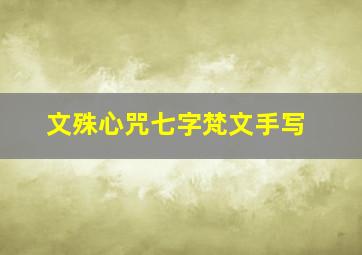 文殊心咒七字梵文手写